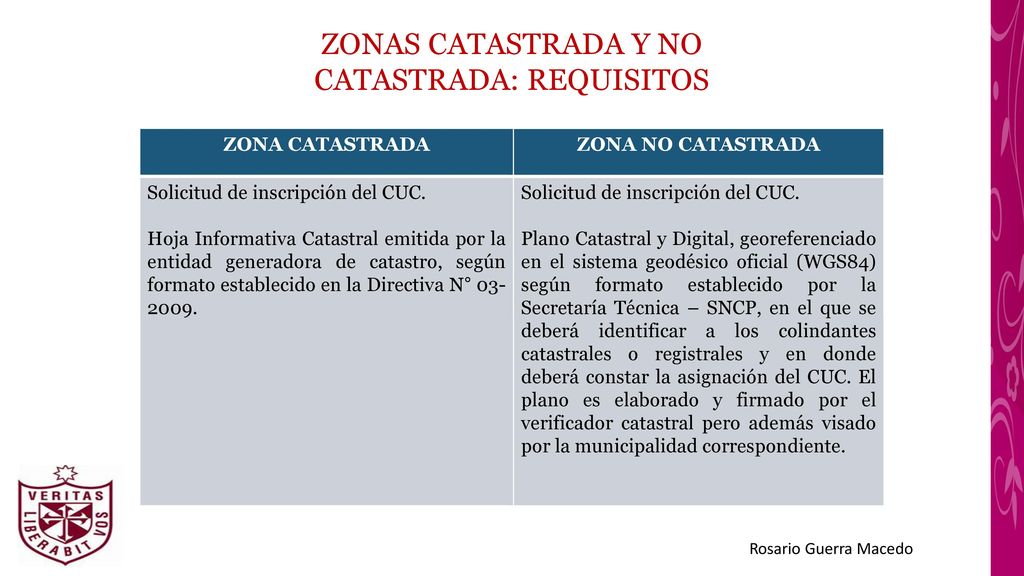 ZONAS CATASTRADA Y NO CATASTRADA: REQUISITOS

| ZONA CATASTRADA | ZONA NO CATASTRADA |
|---|---|
| Solicitud de inscripción del CUC.<br><br>Hoja Informativa Catastral emitida por la entidad generadora de catastro, según formato establecido en la Directiva N° 03-2009. | Solicitud de inscripción del CUC.<br><br>Plano Catastral y Digital, georeferenciado en el sistema geodésico oficial (WGS84) según formato establecido por la Secretaría Técnica – SNCP, en el que se deberá identificar a los colindantes catastrales o registrales y en donde deberá constar la asignación del CUC. El plano es elaborado y firmado por el verificador catastral pero además visado por la municipalidad correspondiente. |

VERITAS
LIBERABIT VOS

Rosario Guerra Macedo